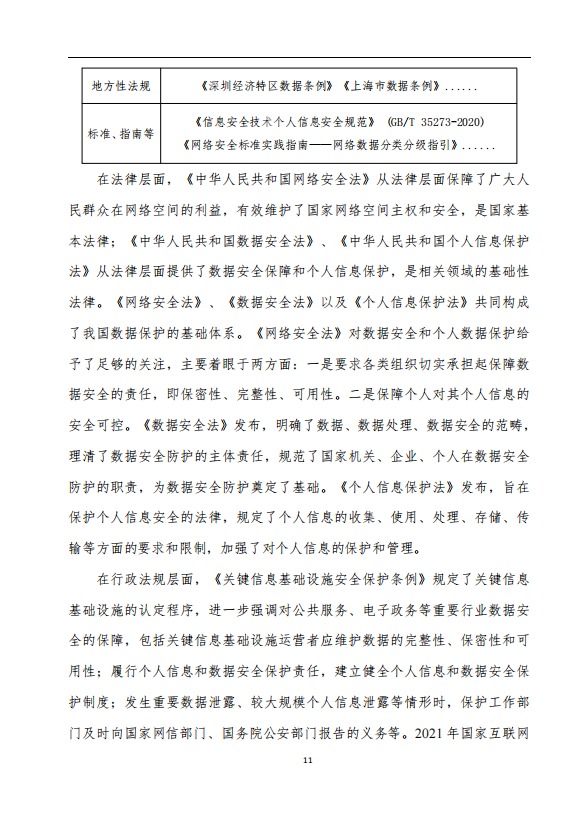 | 地方性法规 | 《深圳经济特区数据条例》《上海市数据条例》...... |
|---|---|
| 标准、指南等 | 《信息安全技术个人信息安全规范》 (GB/T 35273-2020) 《网络安全标准实践指南——网络数据分类分级指引》...... |

在法律层面，《中华人民共和国网络安全法》从法律层面保障了广大人民群众在网络空间的利益，有效维护了国家网络空间主权和安全，是国家基本法律；《中华人民共和国数据安全法》、《中华人民共和国个人信息保护法》从法律层面提供了数据安全保障和个人信息保护，是相关领域的基础性法律。《网络安全法》、《数据安全法》以及《个人信息保护法》共同构成了我国数据保护的基础体系。《网络安全法》对数据安全和个人数据保护给予了足够的关注，主要着眼于两方面：一是要求各类组织切实承担起保障数据安全的责任，即保密性、完整性、可用性。二是保障个人对其个人信息的安全可控。《数据安全法》发布，明确了数据、数据处理、数据安全的范畴，理清了数据安全防护的主体责任，规范了国家机关、企业、个人在数据安全防护的职责，为数据安全防护奠定了基础。《个人信息保护法》发布，旨在保护个人信息安全的法律，规定了个人信息的收集、使用、处理、存储、传输等方面的要求和限制，加强了对个人信息的保护和管理。

在行政法规层面，《关键信息基础设施安全保护条例》规定了关键信息基础设施的认定程序，进一步强调对公共服务、电子政务等重要行业数据安全的保障，包括关键信息基础设施运营者应维护数据的完整性、保密性和可用性；履行个人信息和数据安全保护责任，建立健全个人信息和数据安全保护制度；发生重要数据泄露、较大规模个人信息泄露等情形时，保护工作部门及时向国家网信部门、国务院公安部门报告的义务等。2021 年国家互联网

11